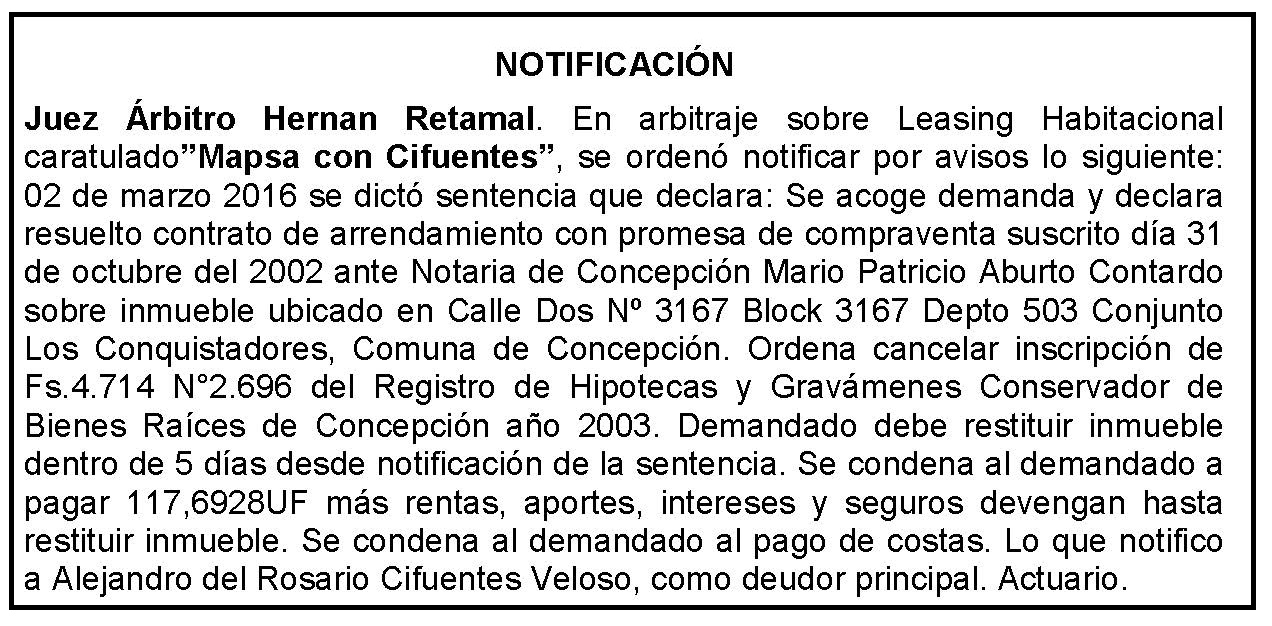 NOTIFICACIÓN

Juez Árbitro Hernan Retamal. En arbitraje sobre Leasing Habitacional caratulado"Mapsa con Cifuentes", se ordenó notificar por avisos lo siguiente: 02 de marzo 2016 se dictó sentencia que declara: Se acoge demanda y declara resuelto contrato de arrendamiento con promesa de compraventa suscrito día 31 de octubre del 2002 ante Notaria de Concepción Mario Patricio Aburto Contardo sobre inmueble ubicado en Calle Dos Nº 3167 Block 3167 Depto 503 Conjunto Los Conquistadores, Comuna de Concepción. Ordena cancelar inscripción de Fs.4.714 N°2.696 del Registro de Hipotecas y Gravámenes Conservador de Bienes Raíces de Concepción año 2003. Demandado debe restituir inmueble dentro de 5 días desde notificación de la sentencia. Se condena al demandado a pagar 117,6928UF más rentas, aportes, intereses y seguros devengan hasta restituir inmueble. Se condena al demandado al pago de costas. Lo que notifico a Alejandro del Rosario Cifuentes Veloso, como deudor principal. Actuario.